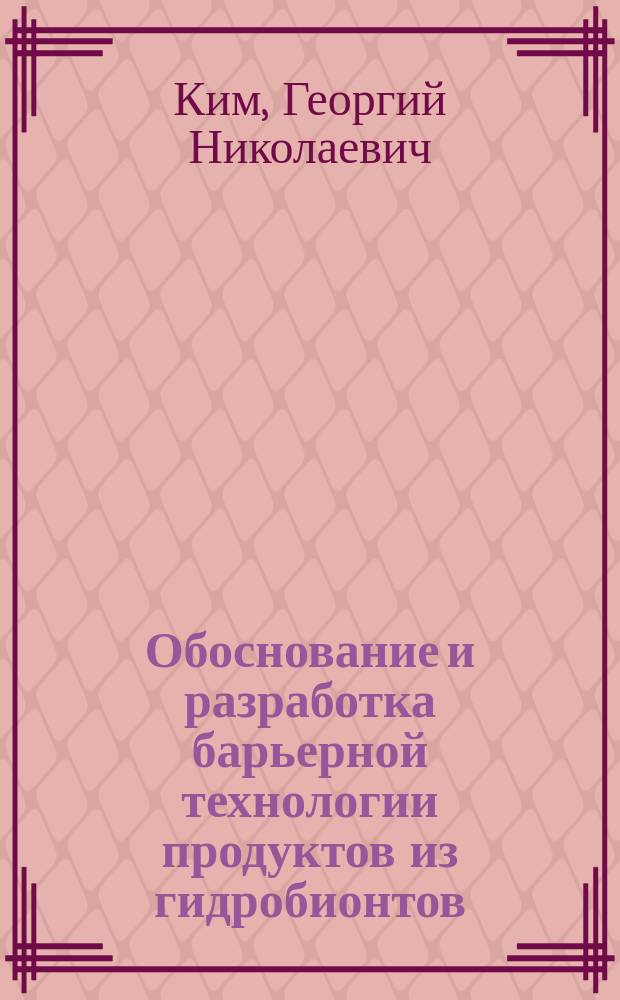 Ким, Георгий Николаевич

Обоснование и разработка барьерной технологии продуктов из гидробионтов